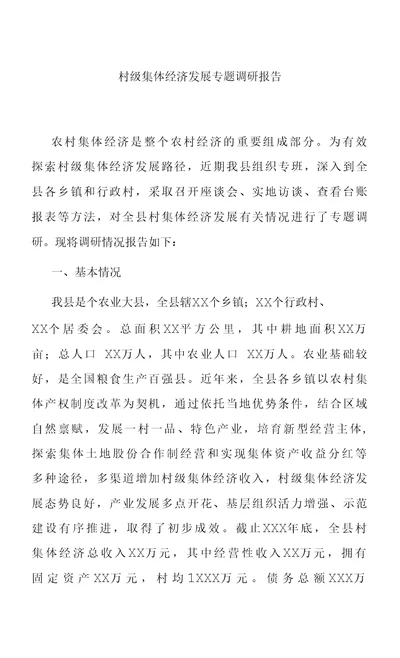 村级集体经济发展专题调研报告

农村集体经济是整个农村经济的重要组成部分。为有效探索村级集体经济发展路径，近期我县组织专班，深入到全县各乡镇和行政村，采取召开座谈会、实地访谈、查看台账报表等方法，对全县村集体经济发展有关情况进行了专题调研。现将调研情况报告如下：

一、基本情况

我县是个农业大县，全县辖XX个乡镇；XX个行政村、XX个居委会。总面积XX平方公里，其中耕地面积XX万亩；总人口 XX万人，其中农业人口 XX万人。农业基础较好，是全国粮食生产百强县。近年来，全县各乡镇以农村集体产权制度改革为契机，通过依托当地优势条件，结合区域自然禀赋，发展一村一品、特色产业，培育新型经营主体，探索集体土地股份合作制经营和实现集体资产收益分红等多种途径，多渠道增加村级集体经济收入，村级集体经济发展态势良好，产业发展多点开花、基层组织活力增强、示范建设有序推进，取得了初步成效。截止XXX年底，全县村集体经济总收入XX万元，其中经营性收入XX万元，拥有固定资产XX万元，村均1XXX万元。债务总额XXX万